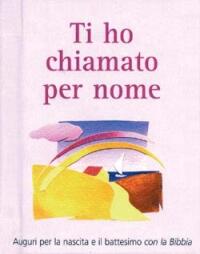 Ti ho chiamato per nome

Auguri per la nascita e il battesimo con la Bibbia